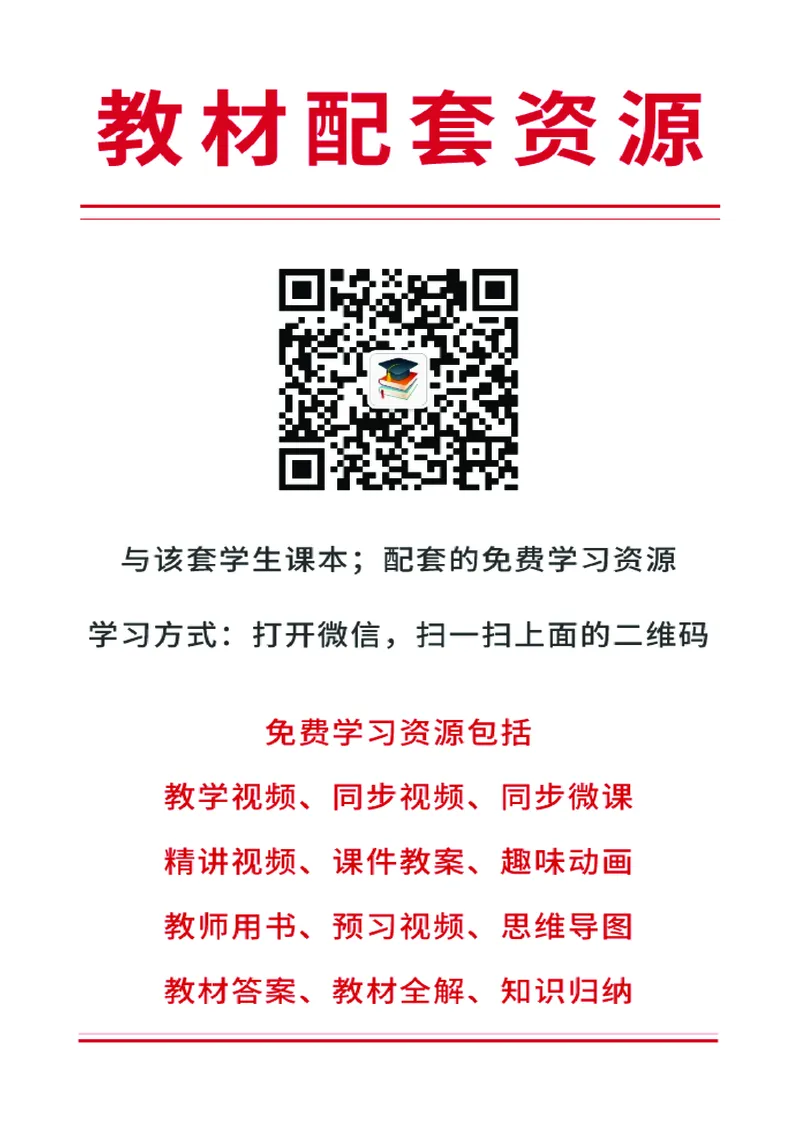 教材配套资源

与该套学生课本；配套的免费学习资源

学习方式：打开微信，扫一扫上面的二维码

免费学习资源包括

教学视频、同步视频、同步微课

精讲视频、课件教案、趣味动画

教师用书、预习视频、思维导图

教材答案、教材全解、知识归纳